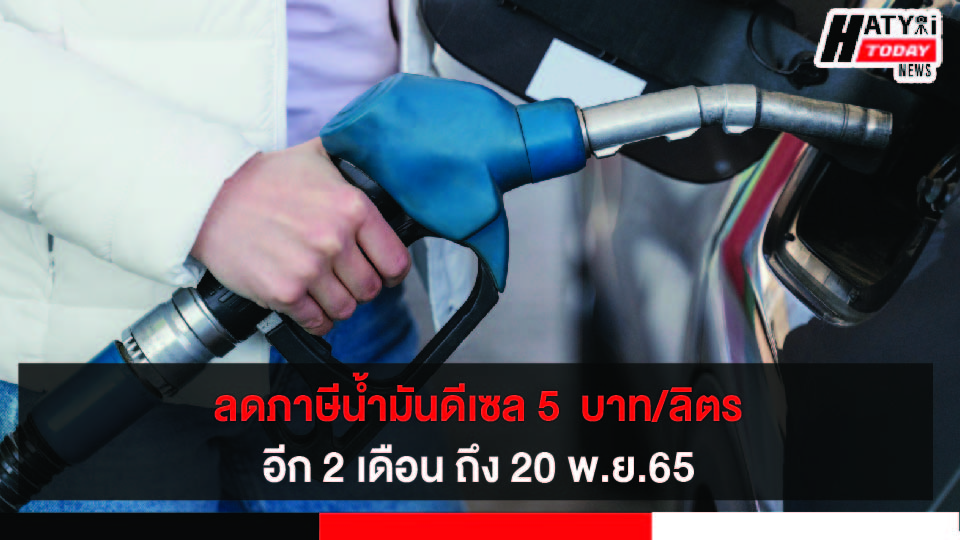 HATYAI TODAY NEWS

ลดภาษีน้ำมันดีเซล 5 บาท/ลิตร

อีก 2 เดือน ถึง 20 พ.ย.65